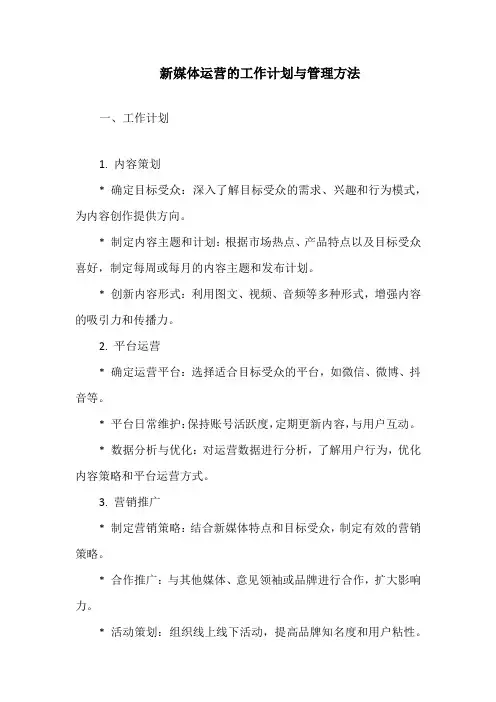 新媒体运营的工作计划与管理方法

一、工作计划

1. 内容策划

* 确定目标受众：深入了解目标受众的需求、兴趣和行为模式，为内容创作提供方向。

* 制定内容主题和计划：根据市场热点、产品特点以及目标受众喜好，制定每周或每月的内容主题和发布计划。

* 创新内容形式：利用图文、视频、音频等多种形式，增强内容的吸引力和传播力。

2. 平台运营

* 确定运营平台：选择适合目标受众的平台，如微信、微博、抖音等。

* 平台日常维护：保持账号活跃度，定期更新内容，与用户互动。

* 数据分析与优化：对运营数据进行分析，了解用户行为，优化内容策略和平台运营方式。

3. 营销推广

* 制定营销策略：结合新媒体特点和目标受众，制定有效的营销策略。

* 合作推广：与其他媒体、意见领袖或品牌进行合作，扩大影响力。

* 活动策划：组织线上线下活动，提高品牌知名度和用户粘性。